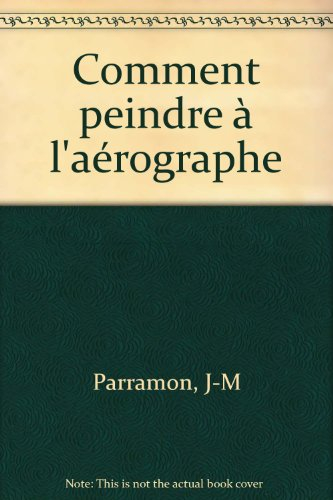 Comment peindre à l'aérographe

Parramon, J-M

Note: This is not the actual book cover